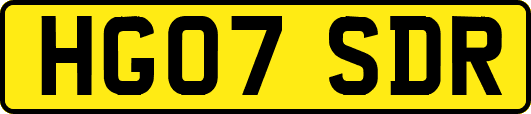 HG07 SDR